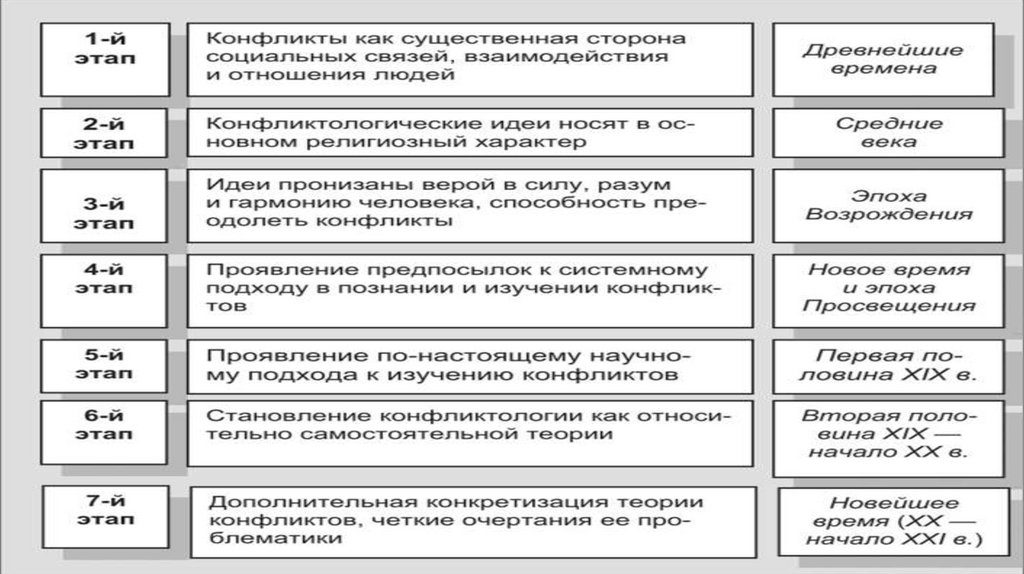 | | | |
|---|---|---|
| 1-й этап | Конфликты как существенная сторона социальных связей, взаимодействия и отношения людей | Древнейшие времена |
| 2-й этап | Конфликтологические идеи носят в основном религиозный характер | Средние века |
| 3-й этап | Идеи пронизаны верой в силу, разум и гармонию человека, способность преодолеть конфликты | Эпоха Возрождения |
| 4-й этап | Проявление предпосылок к системному подходу в познании и изучении конфликтов | Новое время и эпоха Просвещения |
| 5-й этап | Проявление по-настоящему научному подхода к изучению конфликтов | Первая половина XIX в. |
| 6-й этап | Становление конфликтологии как относительно самостоятельной теории | Вторая половина XIX — начало XX в. |
| 7-й этап | Дополнительная конкретизация теории конфликтов, четкие очертания ее проблематики | Новейшее время (XX — начало XXI в.) |